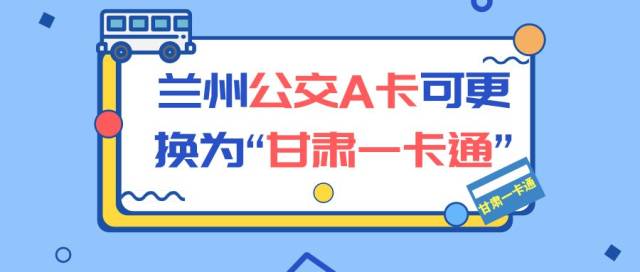 兰州公交A卡可更换为“甘肃一卡通”

甘肃一卡通